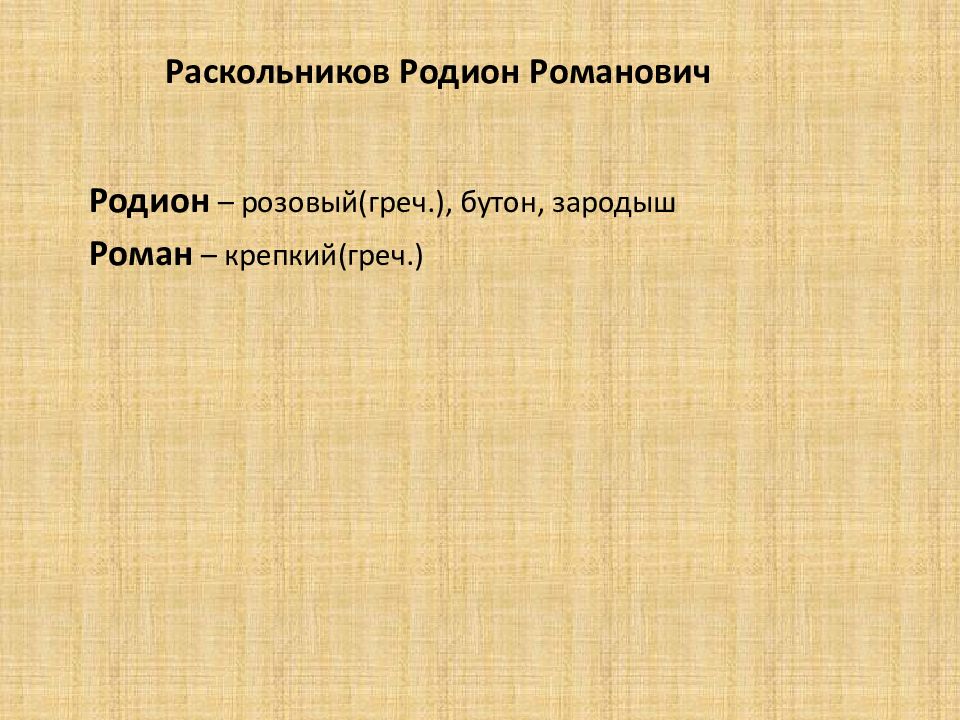 Раскольников Родион Романович

Родион – розовый(греч.), бутон, зародыш

Роман – крепкий(греч.)